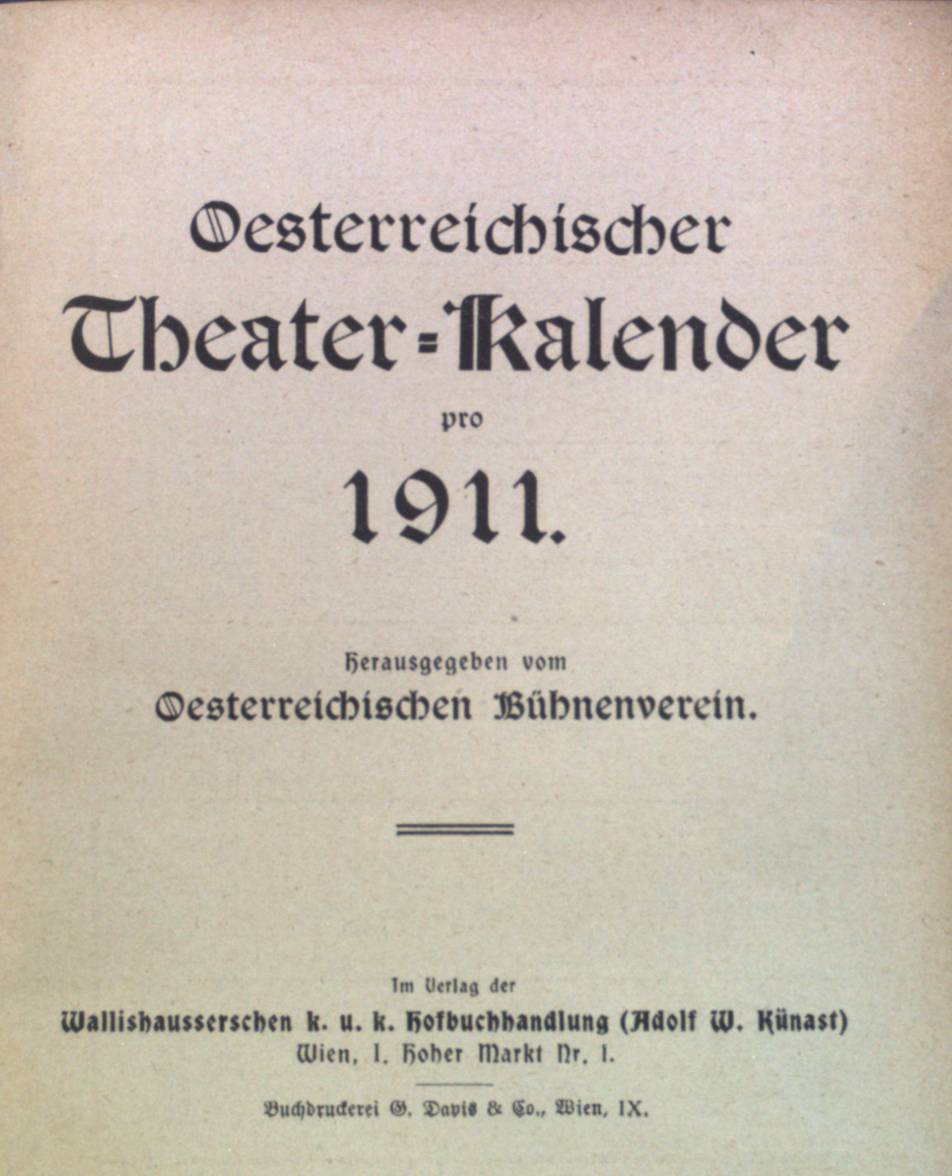 Oesterreichischer Theater-Kalender pro 1911.

Herausgegeben vom Oesterreichischen Bühnenverein.

Im Verlag der Wallishausserschen k. u. k. Hofbuchhandlung (Adolf W. Künast) Wien, I. Hoher Markt Nr. 1.

Buchdruckerei G. Davis & Co., Wien, IX.